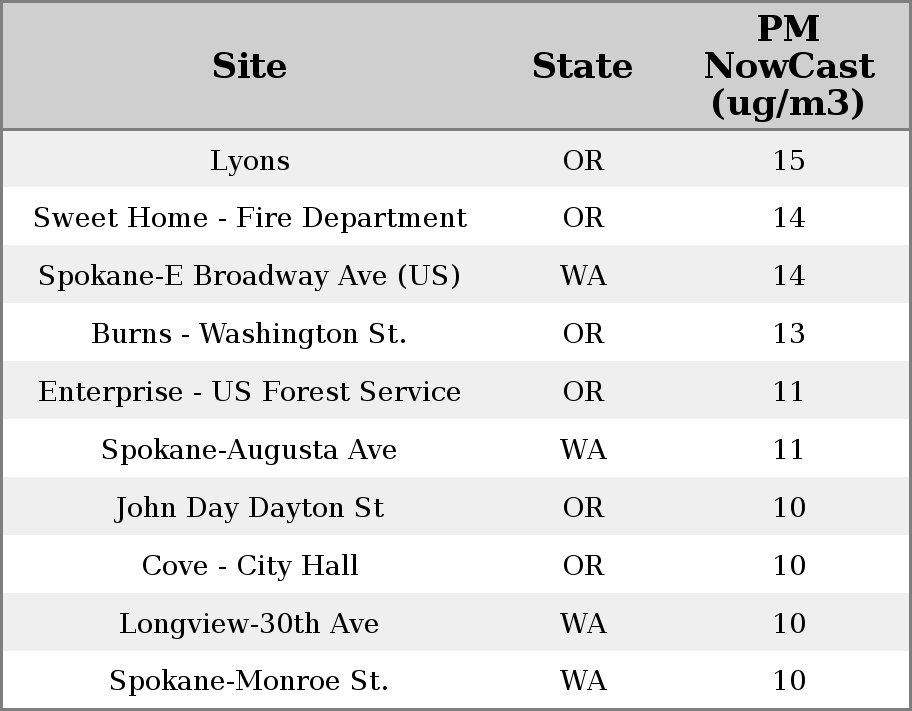 | Site | State | PM NowCast (ug/m3) |
|---|---|---|
| Lyons | OR | 15 |
| Sweet Home - Fire Department | OR | 14 |
| Spokane-E Broadway Ave (US) | WA | 14 |
| Burns - Washington St. | OR | 13 |
| Enterprise - US Forest Service | OR | 11 |
| Spokane-Augusta Ave | WA | 11 |
| John Day Dayton St | OR | 10 |
| Cove - City Hall | OR | 10 |
| Longview-30th Ave | WA | 10 |
| Spokane-Monroe St. | WA | 10 |